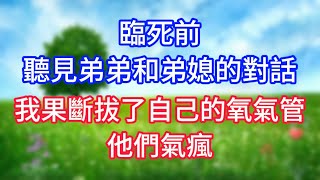 臨死前
聽見弟弟和弟媳的對話
我果斷拔了自己的氧氣管
他們氣瘋